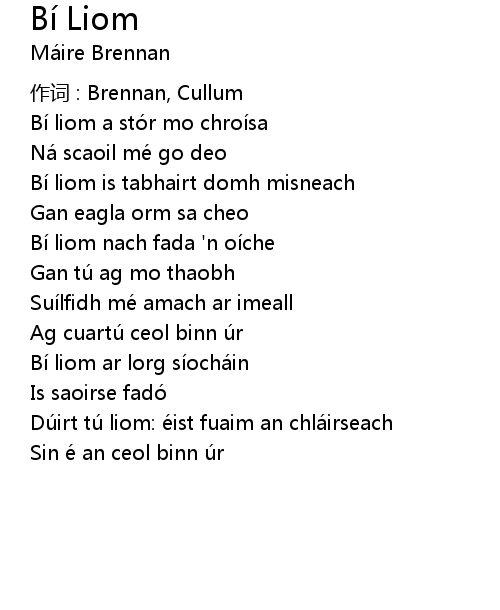 Bí Liom
Máire Brennan

作词 : Brennan, Cullum
Bí liom a stór mo chroísa
Ná scaoil mé go deo
Bí liom is tabhairt domh misneach
Gan eagla orm sa cheo
Bí liom nach fada 'n oíche
Gan tú ag mo thaobh
Suílfidh mé amach ar imeall
Ag cuartú ceol binn úr
Bí liom ar lorg síocháin
Is saoirse fadó
Dúirt tú liom: éist fuaim an chláirseach
Sin é an ceol binn úr